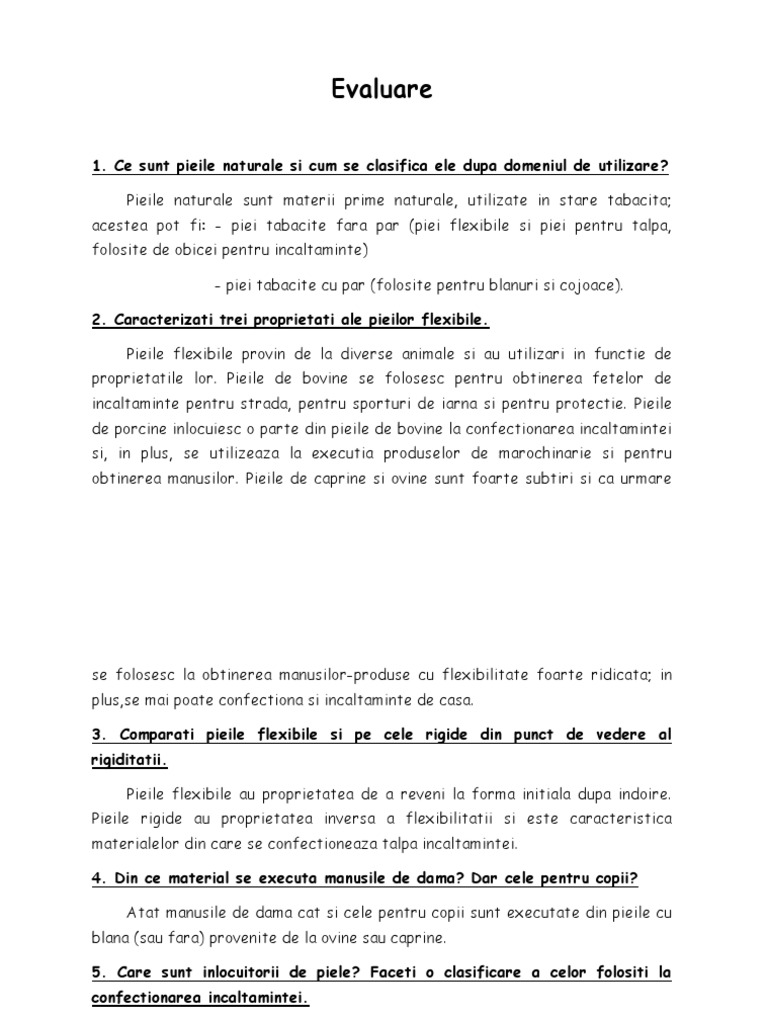 Evaluare

1. Ce sunt pieile naturale si cum se clasifica ele dupa domeniul de utilizare?

Pieile naturale sunt materii prime naturale, utilizate in stare tabacita; acestea pot fi: - piei tabacite fara par (piei flexibile si piei pentru talpa, folosite de obicei pentru incaltaminte)

- piei tabacite cu par (folosite pentru blanuri si cojoace).

2. Caracterizati trei proprietati ale pieilor flexibile.

Pieile flexibile provin de la diverse animale si au utilizari in functie de proprietatile lor. Pieile de bovine se folosesc pentru obtinerea fetelor de incaltaminte pentru strada, pentru sporturi de iarna si pentru protectie. Pieile de porcine inlocuiesc o parte din pieile de bovine la confectionarea incaltamintei si, in plus, se utilizeaza la executia produselor de marochinarie si pentru obtinerea manusilor. Pieile de caprine si ovine sunt foarte subtiri si ca urmare

se folosesc la obtinerea manusilor-produse cu flexibilitate foarte ridicata; in plus,se mai poate confectiona si incaltaminte de casa.

3. Comparati pieile flexibile si pe cele rigide din punct de vedere al rigiditatii.

Pieile flexibile au proprietatea de a reveni la forma initiala dupa indoire. Pieile rigide au proprietatea inversa a flexibilitatii si este caracteristica materialelor din care se confectioneaza talpa incaltamintei.

4. Din ce material se executa manusile de dama? Dar cele pentru copii?

Atat manusile de dama cat si cele pentru copii sunt executate din pieile cu blana (sau fara) provenite de la ovine sau caprine.

5. Care sunt inlocuitorii de piele? Faceti o clasificare a celor folositi la confectionarea incaltamintei.